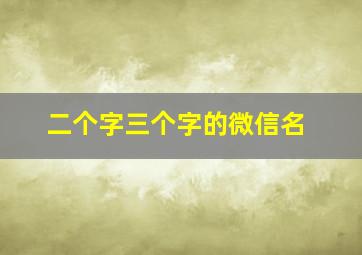 二个字三个字的微信名